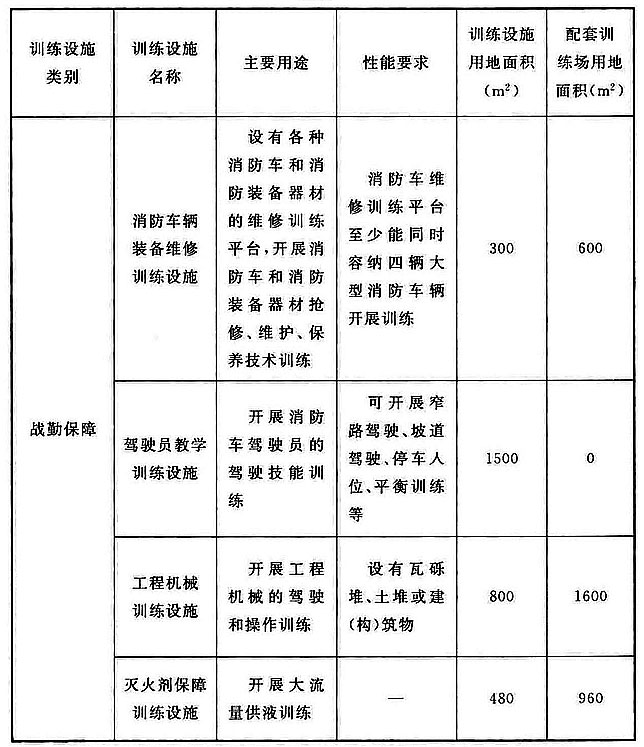 | 训练设施类别 | 训练设施名称 | 主要用途 | 性能要求 | 训练设施用地面积（$m^2$） | 配套训练场用地面积（$m^2$） |
|---|---|---|---|---|---|
| 战勤保障 | 消防车辆装备维修训练设施 | 设有各种消防车和消防装备器材的维修训练平台，开展消防车和消防装备器材抢修、维护、保养技术训练 | 消防车维修训练平台至少能同时容纳四辆大型消防车辆开展训练 | 300 | 600 |
| | 驾驶员教学训练设施 | 开展消防车驾驶员的驾驶技能训练 | 可开展窄路驾驶、坡道驾驶、停车人位、平衡训练等 | 1500 | 0 |
| | 工程机械训练设施 | 开展工程机械的驾驶和操作训练 | 设有瓦砾堆、土堆或建（构）筑物 | 800 | 1600 |
| | 灭火剂保障训练设施 | 开展大流量供液训练 | — | 480 | 960 |